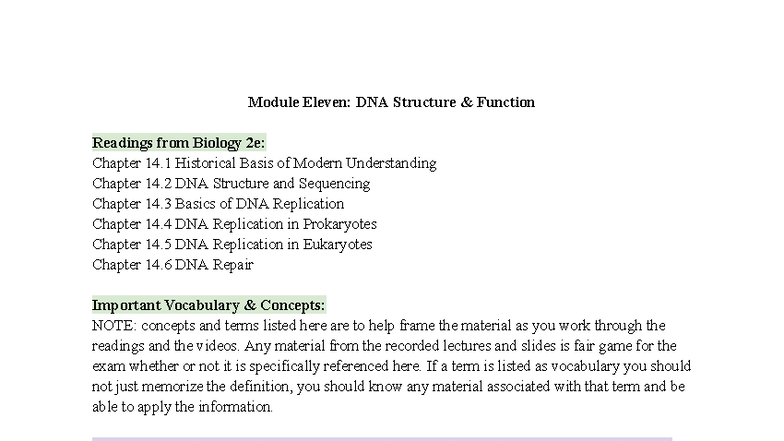 Module Eleven: DNA Structure & Function

Readings from Biology 2e:
Chapter 14.1 Historical Basis of Modern Understanding
Chapter 14.2 DNA Structure and Sequencing
Chapter 14.3 Basics of DNA Replication
Chapter 14.4 DNA Replication in Prokaryotes
Chapter 14.5 DNA Replication in Eukaryotes
Chapter 14.6 DNA Repair

Important Vocabulary & Concepts:
NOTE: concepts and terms listed here are to help frame the material as you work through the readings and the videos. Any material from the recorded lectures and slides is fair game for the exam whether or not it is specifically referenced here. If a term is listed as vocabulary you should not just memorize the definition, you should know any material associated with that term and be able to apply the information.